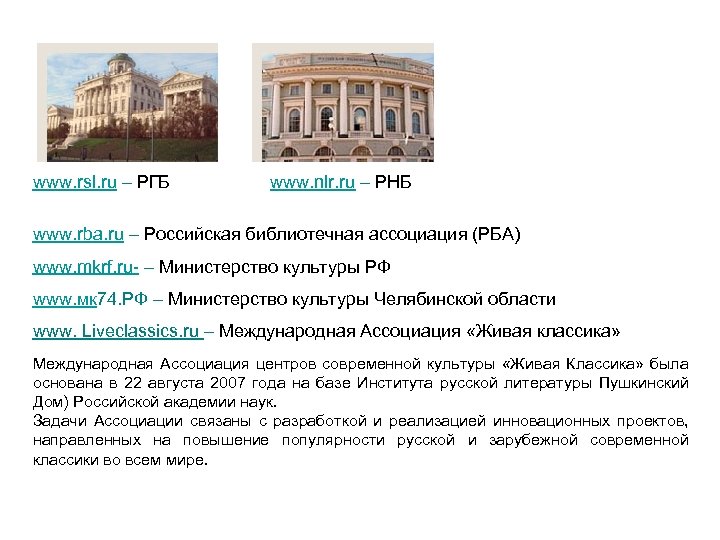 www.rsl.ru – РГБ

www.nlr.ru – РНБ

www.rba.ru – Российская библиотечная ассоциация (РБА)

www.mkrf.ru- – Министерство культуры РФ

www.мк74.РФ – Министерство культуры Челябинской области

www. Liveclassics.ru – Международная Ассоциация «Живая классика»

Международная Ассоциация центров современной культуры «Живая Классика» была основана в 22 августа 2007 года на базе Института русской литературы Пушкинский Дом) Российской академии наук.
Задачи Ассоциации связаны с разработкой и реализацией инновационных проектов, направленных на повышение популярности русской и зарубежной современной классики во всем мире.